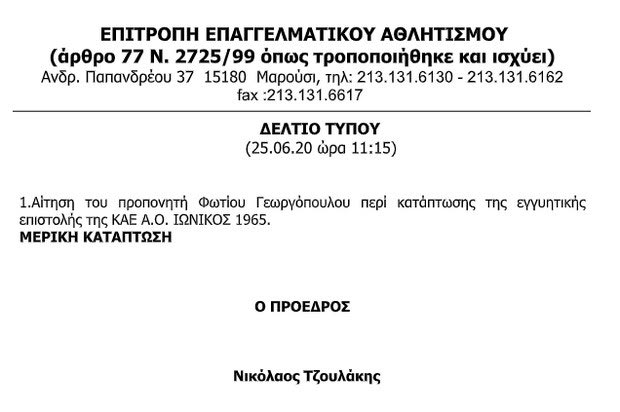 ΕΠΙΤΡΟΠΗ ΕΠΑΓΓΕΛΜΑΤΙΚΟΥ ΑΘΛΗΤΙΣΜΟΥ
(άρθρο 77 Ν. 2725/99 όπως τροποποιήθηκε και ισχύει)
Ανδρ. Παπανδρέου 37 15180 Μαρούσι, τηλ: 213.131.6130 - 213.131.6162
fax :213.131.6617

ΔΕΛΤΙΟ ΤΥΠΟΥ
(25.06.20 ώρα 11:15)

1.Αίτηση του προπονητή Φωτίου Γεωργόπουλου περί κατάπτωσης της εγγυητικής επιστολής της ΚΑΕ Α.Ο. ΙΩΝΙΚΟΣ 1965.
ΜΕΡΙΚΗ ΚΑΤΑΠΤΩΣΗ

Ο ΠΡΟΕΔΡΟΣ

Νικόλαος Τζουλάκης